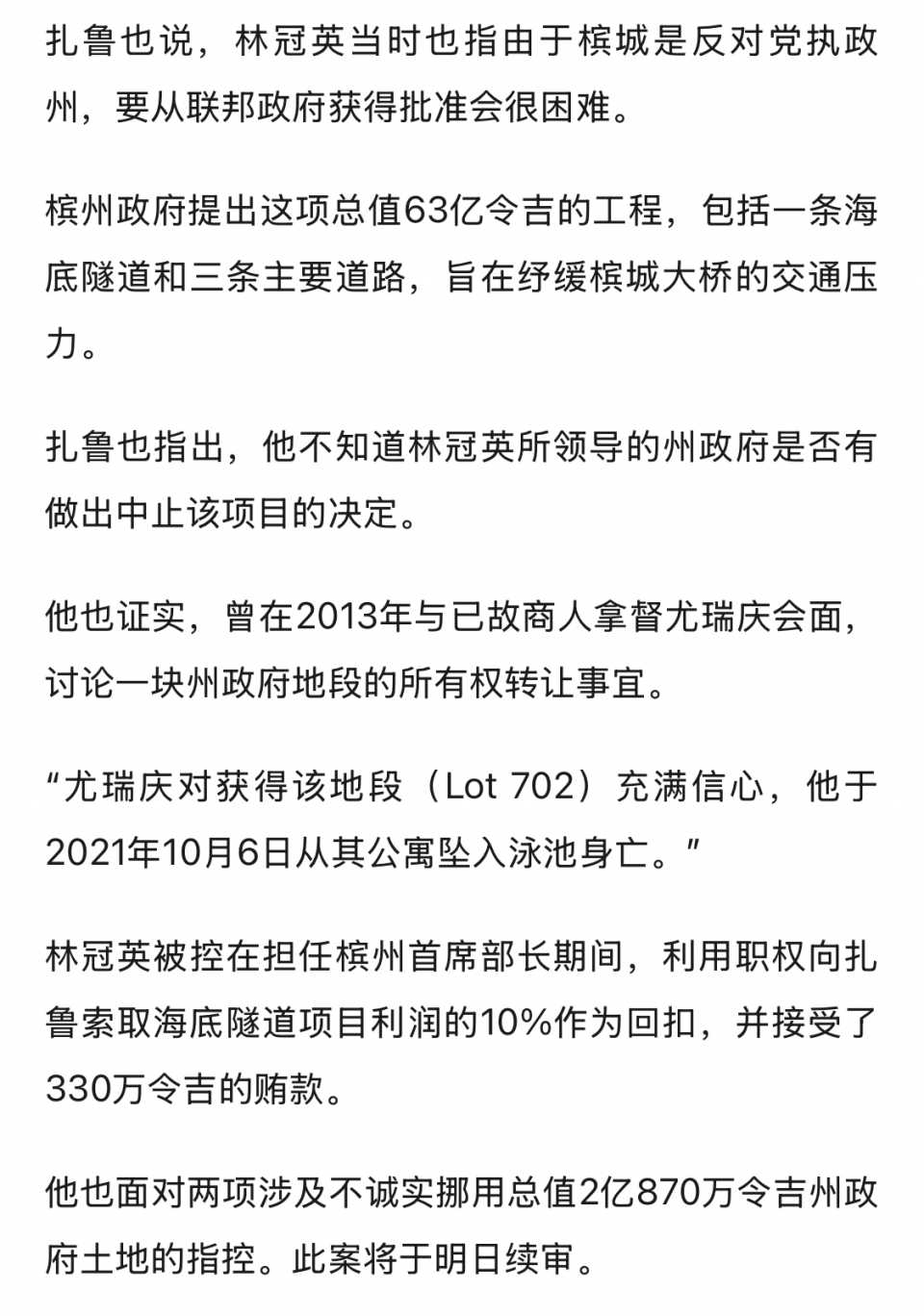 扎鲁也说，林冠英当时也指由于槟城是反对党执政州，要从联邦政府获得批准会很困难。

槟州政府提出这项总值63亿令吉的工程，包括一条海底隧道和三条主要道路，旨在纾缓槟城大桥的交通压力。

扎鲁也指出，他不知道林冠英所领导的州政府是否有做出中止该项目的决定。

他也证实，曾在2013年与已故商人拿督尤瑞庆会面，讨论一块州政府地段的所有权转让事宜。

“尤瑞庆对获得该地段（Lot 702）充满信心，他于2021年10月6日从其公寓坠入泳池身亡。”

林冠英被控在担任槟州首席部长期间，利用职权向扎鲁索取海底隧道项目利润的10%作为回扣，并接受了330万令吉的贿款。

他也面对两项涉及不诚实挪用总值2亿870万令吉州政府土地的指控。此案将于明日续审。